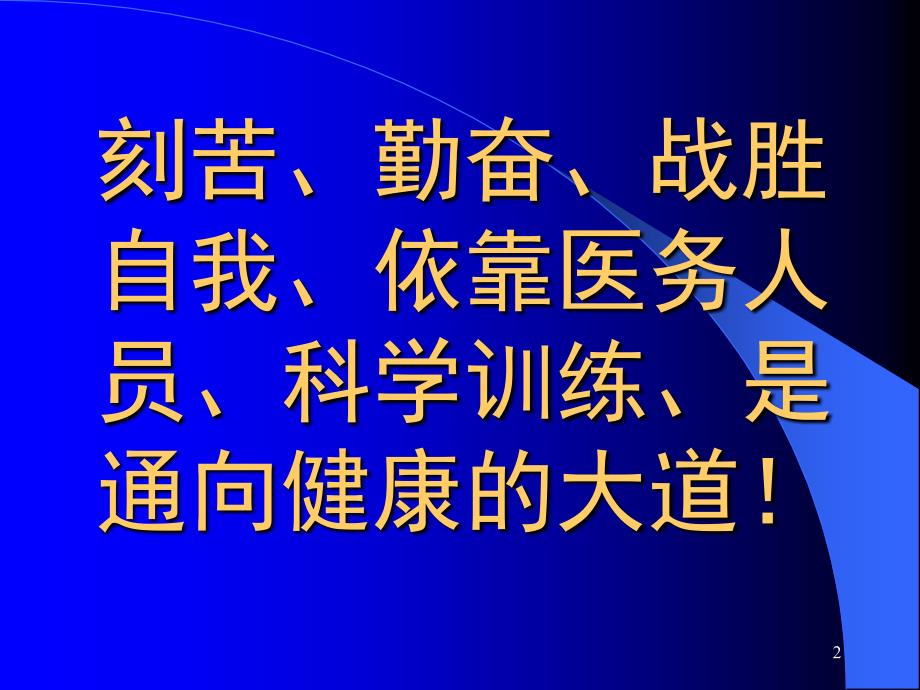 刻苦、勤奋、战胜自我、依靠医务人员、科学训练、是通向健康的大道！

2